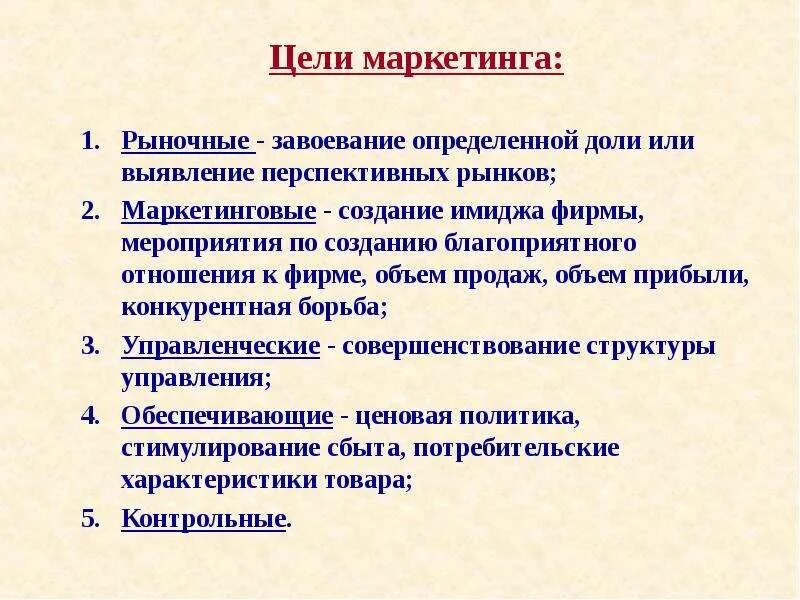 Цели маркетинга:

1. Рыночные - завоевание определенной доли или выявление перспективных рынков;
2. Маркетинговые - создание имиджа фирмы, мероприятия по созданию благоприятного отношения к фирме, объем продаж, объем прибыли, конкурентная борьба;
3. Управленческие - совершенствование структуры управления;
4. Обеспечивающие - ценовая политика, стимулирование сбыта, потребительские характеристики товара;
5. Контрольные.